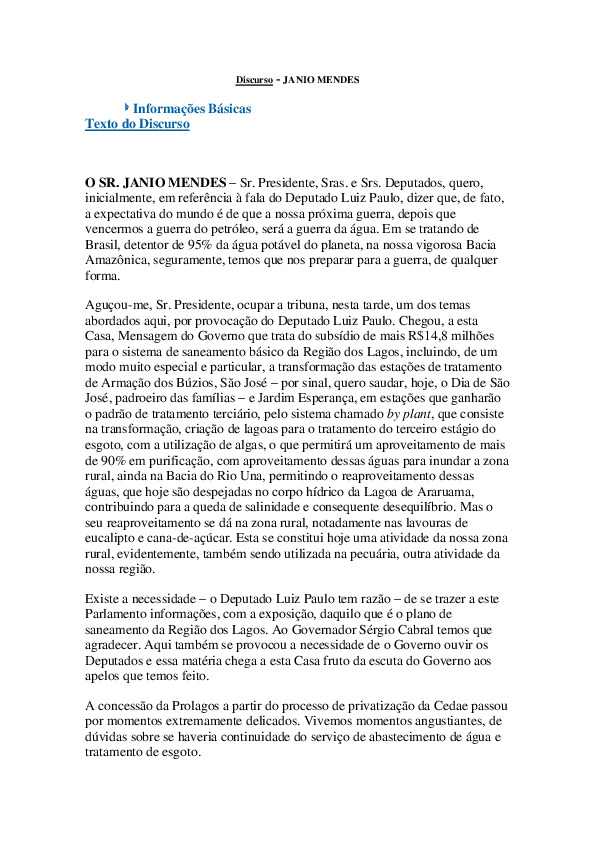 Discurso - JANIO MENDES

Informações Básicas
Texto do Discurso

O SR. JANIO MENDES – Sr. Presidente, Sras. e Srs. Deputados, quero, inicialmente, em referência à fala do Deputado Luiz Paulo, dizer que, de fato, a expectativa do mundo é de que a nossa próxima guerra, depois que vencermos a guerra do petróleo, será a guerra da água. Em se tratando de Brasil, detentor de 95% da água potável do planeta, na nossa vigorosa Bacia Amazônica, seguramente, temos que nos preparar para a guerra, de qualquer forma.

Aguçou-me, Sr. Presidente, ocupar a tribuna, nesta tarde, um dos temas abordados aqui, por provocação do Deputado Luiz Paulo. Chegou, a esta Casa, Mensagem do Governo que trata do subsídio de mais R$14,8 milhões para o sistema de saneamento básico da Região dos Lagos, incluindo, de um modo muito especial e particular, a transformação das estações de tratamento de Armação dos Búzios, São José – por sinal, quero saudar, hoje, o Dia de São José, padroeiro das famílias – e Jardim Esperança, em estações que ganharão o padrão de tratamento terciário, pelo sistema chamado by plant, que consiste na transformação, criação de lagoas para o tratamento do terceiro estágio do esgoto, com a utilização de algas, o que permitirá um aproveitamento de mais de 90% em purificação, com aproveitamento dessas águas para inundar a zona rural, ainda na Bacia do Rio Una, permitindo o reaproveitamento dessas águas, que hoje são despejadas no corpo hídrico da Lagoa de Araruama, contribuindo para a queda de salinidade e consequente desequilíbrio. Mas o seu reaproveitamento se dá na zona rural, notadamente nas lavouras de eucalipto e cana-de-açúcar. Esta se constitui hoje uma atividade da nossa zona rural, evidentemente, também sendo utilizada na pecuária, outra atividade da nossa região.

Existe a necessidade – o Deputado Luiz Paulo tem razão – de se trazer a este Parlamento informações, com a exposição, daquilo que é o plano de saneamento da Região dos Lagos. Ao Governador Sérgio Cabral temos que agradecer. Aqui também se provocou a necessidade de o Governo ouvir os Deputados e essa matéria chega a esta Casa fruto da escuta do Governo aos apelos que temos feito.

A concessão da Prolagos a partir do processo de privatização da Cedae passou por momentos extremamente delicados. Vivemos momentos angustiantes, de dúvidas sobre se haveria continuidade do serviço de abastecimento de água e tratamento de esgoto.